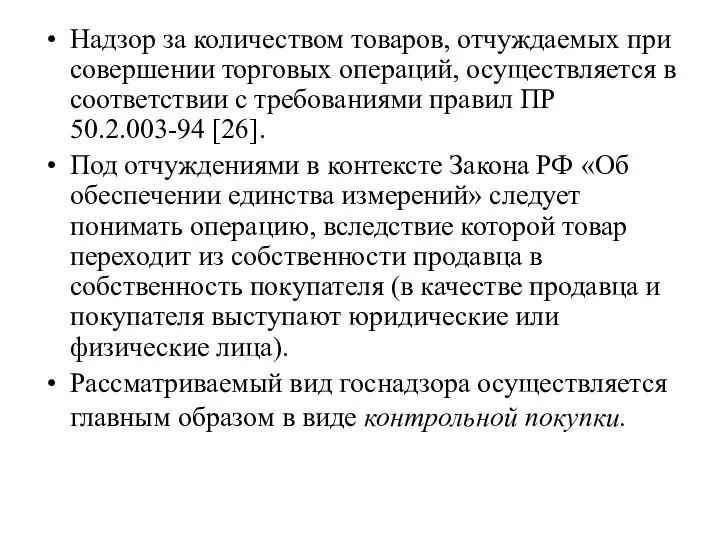 • Надзор за количеством товаров, отчуждаемых при совершении торговых операций, осуществляется в соответствии с требованиями правил ПР 50.2.003-94 [26].

• Под отчуждениями в контексте Закона РФ «Об обеспечении единства измерений» следует понимать операцию, вследствие которой товар переходит из собственности продавца в собственность покупателя (в качестве продавца и покупателя выступают юридические или физические лица).

• Рассматриваемый вид госнадзора осуществляется главным образом в виде контрольной покупки.